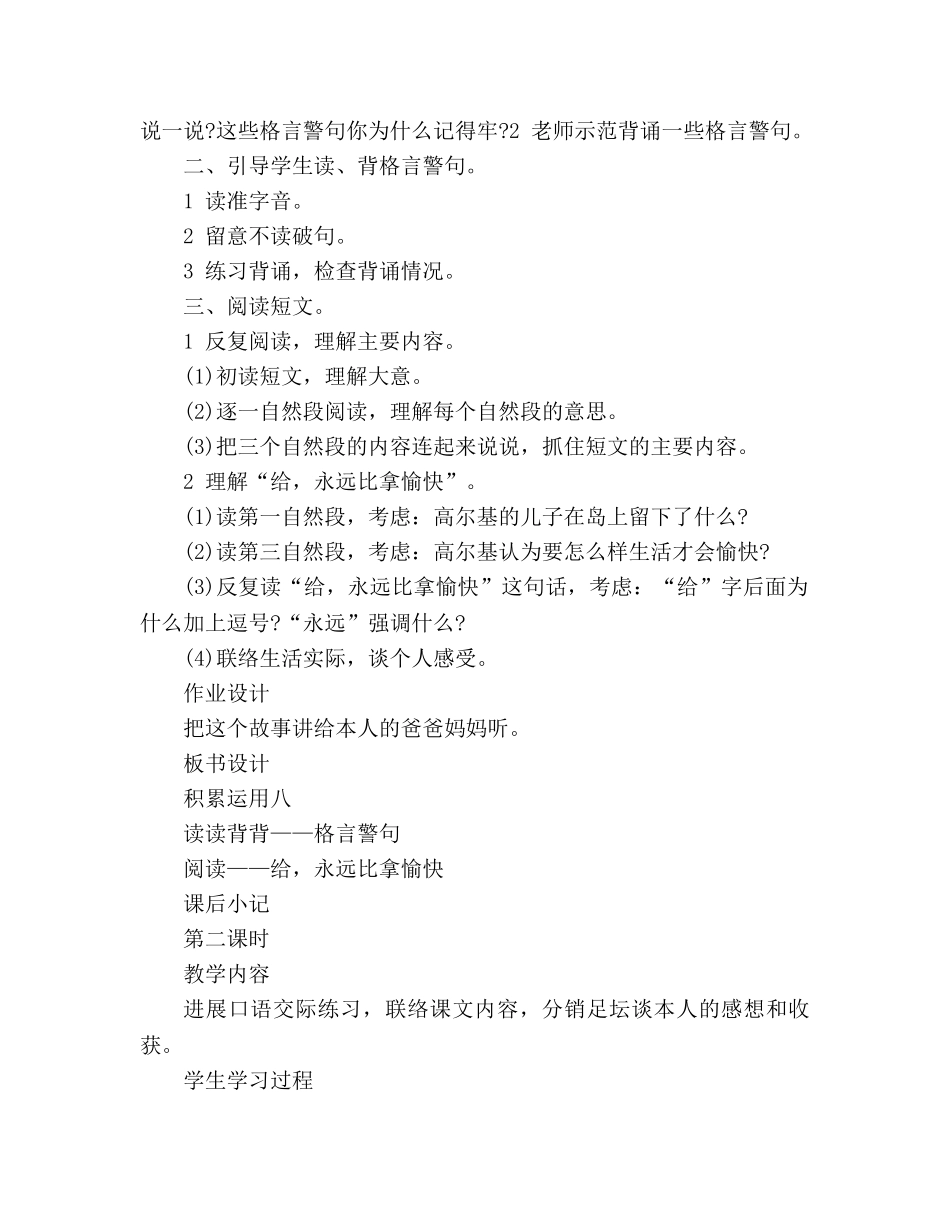 说一说?这些格言警句你为什么记得牢?2 老师示范背诵一些格言警句。

二、引导学生读、背格言警句。

1 读准字音。

2 留意不读破句。

3 练习背诵，检查背诵情况。

三、阅读短文。

1 反复阅读，理解主要内容。

(1)初读短文，理解大意。

(2)逐一自然段阅读，理解每个自然段的意思。

(3)把三个自然段的内容连起来说说，抓住短文的主要内容。

2 理解“给，永远比拿愉快”。

(1)读第一自然段，考虑：高尔基的儿子在岛上留下了什么?

(2)读第三自然段，考虑：高尔基认为要怎么样生活才会愉快?

(3)反复读“给，永远比拿愉快”这句话，考虑：“给”字后面为什么加上逗号?“永远”强调什么?

(4)联络生活实际，谈个人感受。

作业设计

把这个故事讲给本人的爸爸妈妈听。

板书设计

积累运用八

读读背背——格言警句

阅读——给，永远比拿愉快

课后小记

第二课时

教学内容

进展口语交际练习，联络课文内容，分销足坛谈本人的感想和收获。

学生学习过程